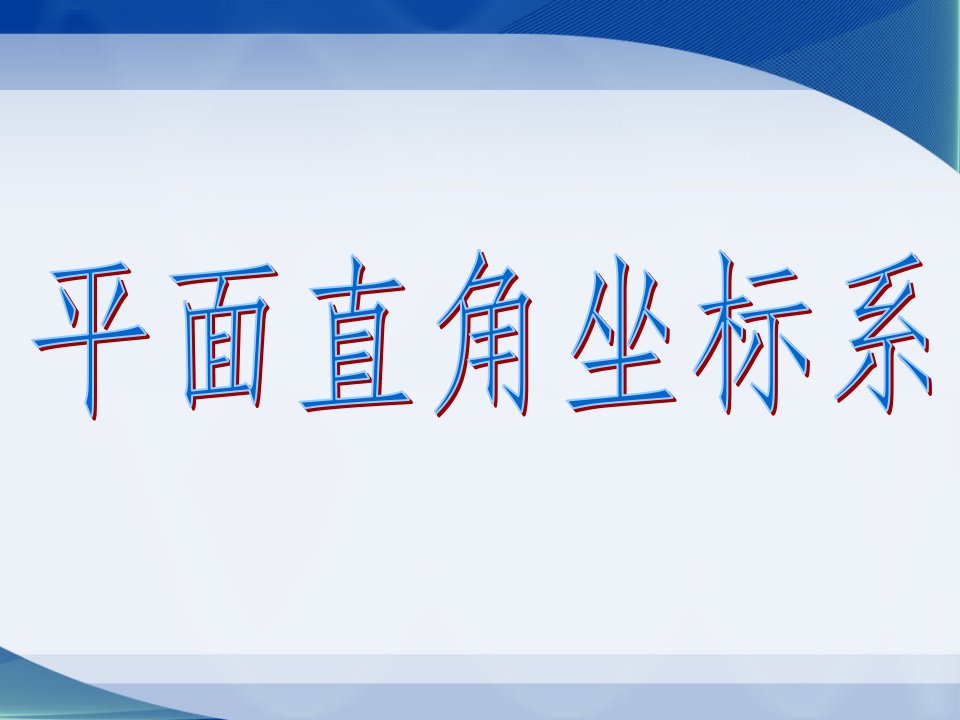 平面直角坐标系